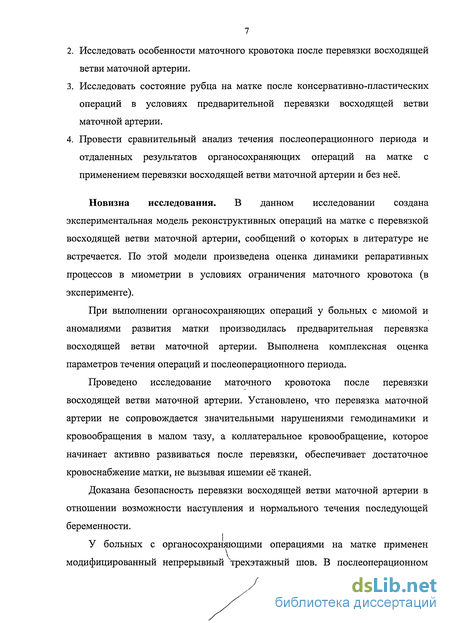 7

2. Исследовать особенности маточного кровотока после перевязки восходящей ветви маточной артерии.

3. Исследовать состояние рубца на матке после консервативно-пластических операций в условиях предварительной перевязки восходящей ветви маточной артерии.

4. Провести сравнительный анализ течения послеоперационного периода и отдаленных результатов органосохраняющих операций на матке с применением перевязки восходящей ветви маточной артерии и без неё.

**Новизна исследования.** В данном исследовании создана экспериментальная модель реконструктивных операций на матке с перевязкой восходящей ветви маточной артерии, сообщений о которых в литературе не встречается. По этой модели произведена оценка динамики репаративных процессов в миометрии в условиях ограничения маточного кровотока (в эксперименте).

При выполнении органосохраняющих операций у больных с миомой и аномалиями развития матки производилась предварительная перевязка восходящей ветви маточной артерии. Выполнена комплексная оценка параметров течения операций и послеоперационного периода.

Проведено исследование маточного кровотока после перевязки восходящей ветви маточной артерии. Установлено, что перевязка маточной артерии не сопровождается значительными нарушениями гемодинамики и кровообращения в малом тазу, а коллатеральное кровообращение, которое начинает активно развиваться после перевязки, обеспечивает достаточное кровоснабжение матки, не вызывая ишемии её тканей.

Доказана безопасность перевязки восходящей ветви маточной артерии в отношении возможности наступления и нормального течения последующей беременности.

У больных с органосохраняющими операциями на матке применен модифицированный непрерывный трехэтажный шов. В послеоперационном

dsLib.net
библиотека диссертаций